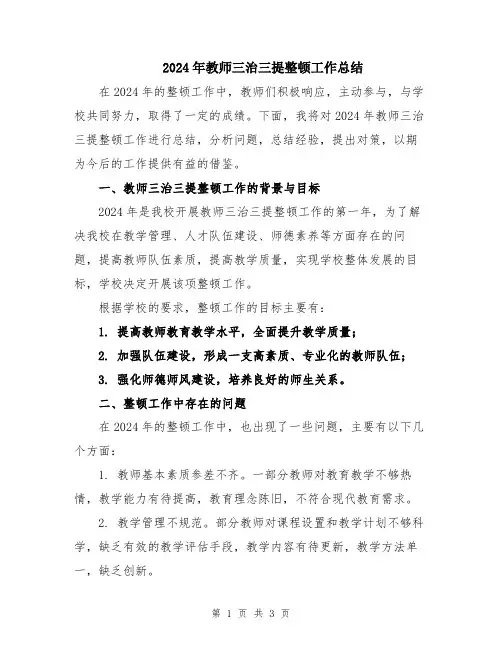 2024年教师三治三提整顿工作总结

在2024年的整顿工作中，教师们积极响应，主动参与，与学校共同努力，取得了一定的成绩。下面，我将对2024年教师三治三提整顿工作进行总结，分析问题，总结经验，提出对策，以期为今后的工作提供有益的借鉴。

一、教师三治三提整顿工作的背景与目标

2024年是我校开展教师三治三提整顿工作的第一年，为了解决我校在教学管理、人才队伍建设、师德素养等方面存在的问题，提高教师队伍素质，提高教学质量，实现学校整体发展的目标，学校决定开展该项整顿工作。

根据学校的要求，整顿工作的目标主要有：

1. 提高教师教育教学水平，全面提升教学质量；

2. 加强队伍建设，形成一支高素质、专业化的教师队伍；

3. 强化师德师风建设，培养良好的师生关系。

二、整顿工作中存在的问题

在2024年的整顿工作中，也出现了一些问题，主要有以下几个方面：

1. 教师基本素质参差不齐。一部分教师对教育教学不够热情，教学能力有待提高，教育理念陈旧，不符合现代教育需求。

2. 教学管理不规范。部分教师对课程设置和教学计划不够科学，缺乏有效的教学评估手段，教学内容有待更新，教学方法单一，缺乏创新。

第 1 页 共 3 页